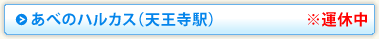 あべのハルカス(天王寺駅)

※運休中